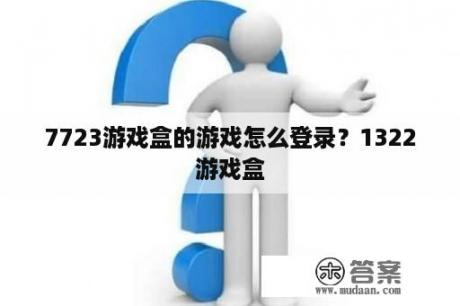 7723游戏盒的游戏怎么登录？1322游戏盒

木 答案
www.mudaan.com